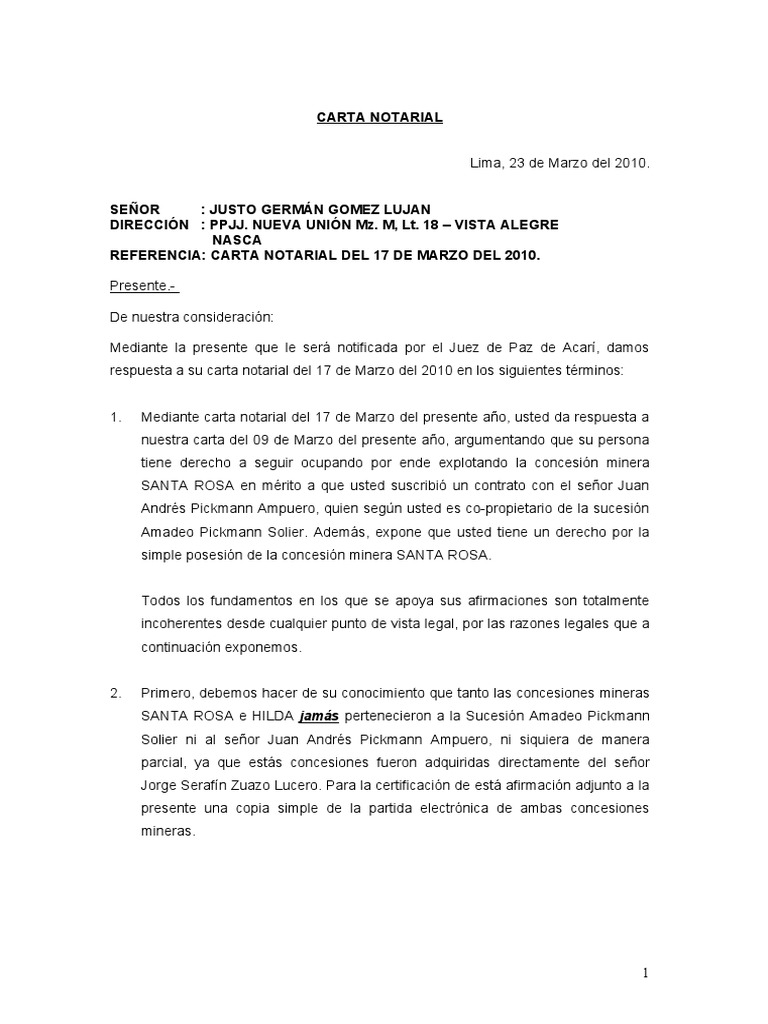 CARTA NOTARIAL

Lima, 23 de Marzo del 2010.

SEÑOR : JUSTO GERMÁN GOMEZ LUJAN
DIRECCIÓN : PPJJ. NUEVA UNIÓN Mz. M, Lt. 18 – VISTA ALEGRE NASCA
REFERENCIA: CARTA NOTARIAL DEL 17 DE MARZO DEL 2010.

Presente.-

De nuestra consideración:

Mediante la presente que le será notificada por el Juez de Paz de Acarí, damos respuesta a su carta notarial del 17 de Marzo del 2010 en los siguientes términos:

1. Mediante carta notarial del 17 de Marzo del presente año, usted da respuesta a nuestra carta del 09 de Marzo del presente año, argumentando que su persona tiene derecho a seguir ocupando por ende explotando la concesión minera SANTA ROSA en mérito a que usted suscribió un contrato con el señor Juan Andrés Pickmann Ampuero, quien según usted es co-propietario de la sucesión Amadeo Pickmann Solier. Además, expone que usted tiene un derecho por la simple posesión de la concesión minera SANTA ROSA.

Todos los fundamentos en los que se apoya sus afirmaciones son totalmente incoherentes desde cualquier punto de vista legal, por las razones legales que a continuación exponemos.

2. Primero, debemos hacer de su conocimiento que tanto las concesiones mineras SANTA ROSA e HILDA jamás pertenecieron a la Sucesión Amadeo Pickmann Solier ni al señor Juan Andrés Pickmann Ampuero, ni siquiera de manera parcial, ya que estás concesiones fueron adquiridas directamente del señor Jorge Serafín Zuazo Lucero. Para la certificación de está afirmación adjunto a la presente una copia simple de la partida electrónica de ambas concesiones mineras.

1